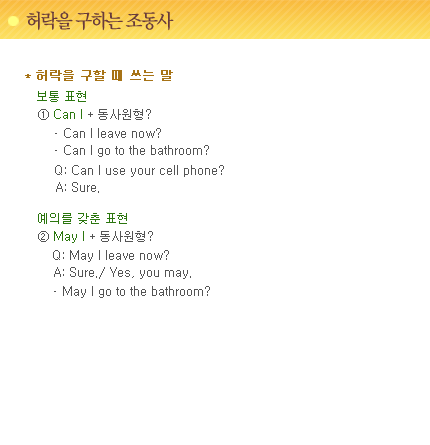 허락을 구하는 조동사

* 허락을 구할 때 쓰는 말

보통 표현

① Can I + 동사원형?

- Can I leave now?
- Can I go to the bathroom?

Q: Can I use your cell phone?
A: Sure.

예의를 갖춘 표현

② May I + 동사원형?

Q: May I leave now?
A: Sure./ Yes, you may.

- May I go to the bathroom?